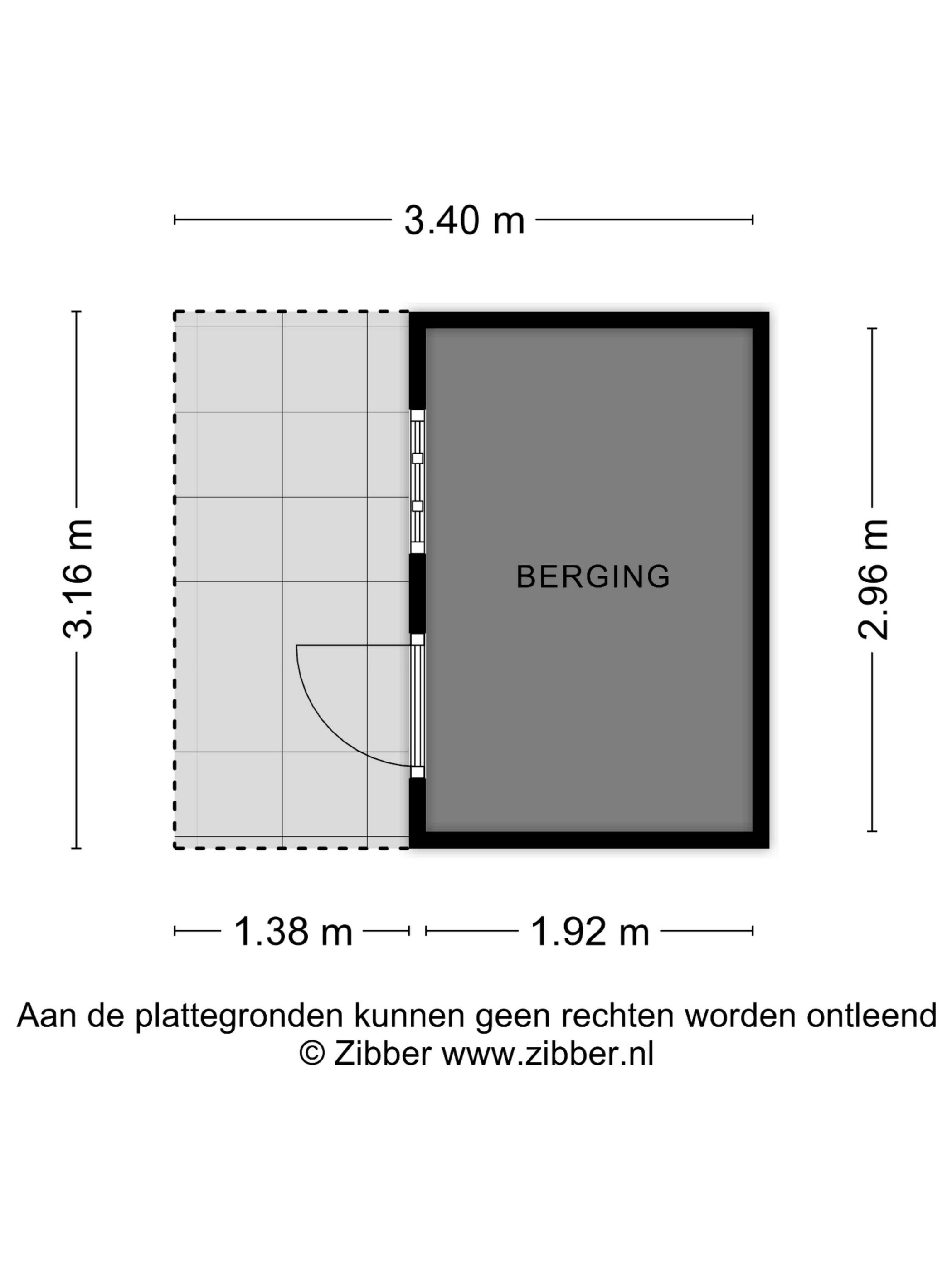 3.40 m

3.16 m

BERGING

2.96 m

1.38 m

1.92 m

Aan de plattegronden kunnen geen rechten worden ontleend
© Zibber www.zibber.nl